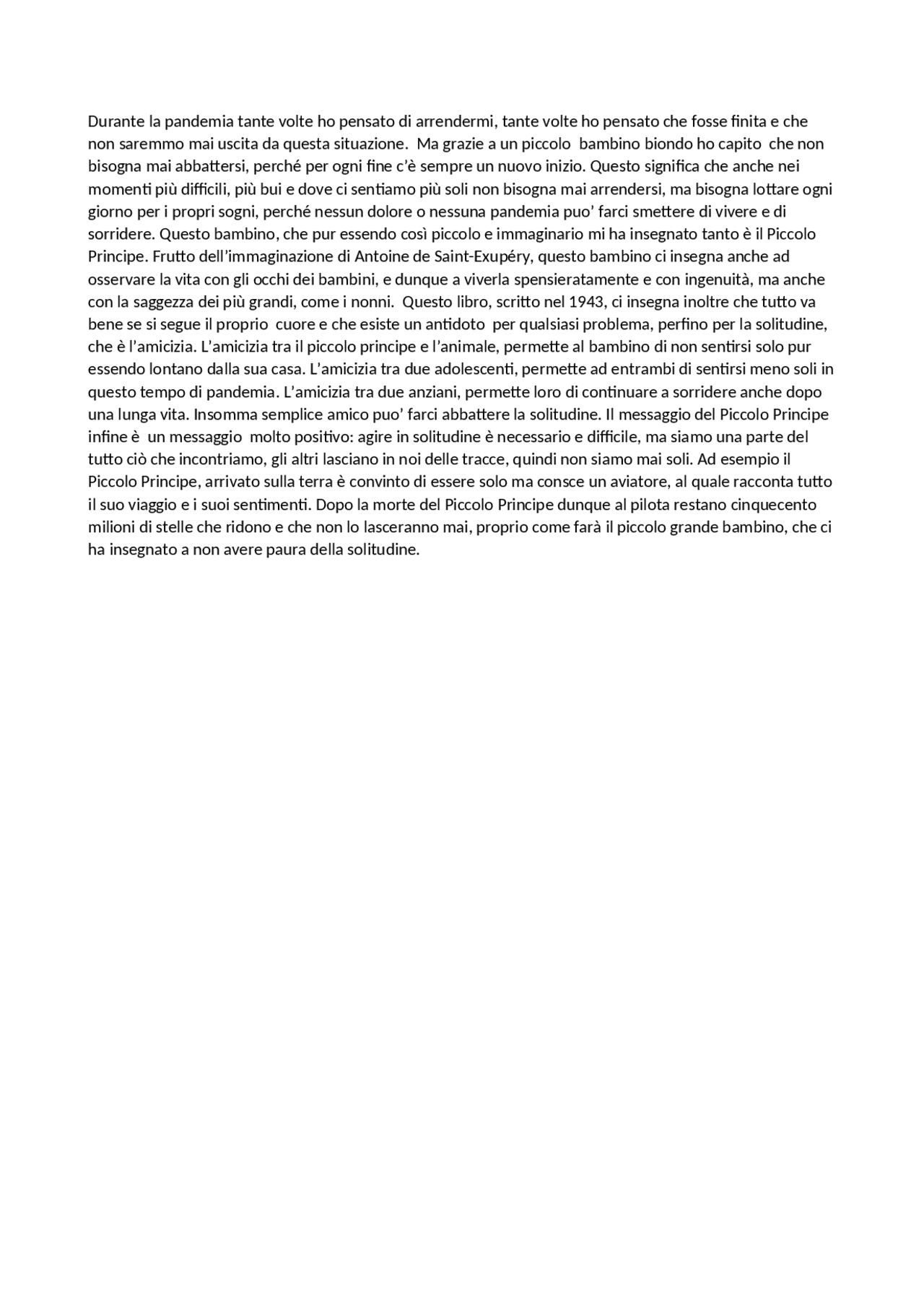 Durante la pandemia tante volte ho pensato di arrendermi, tante volte ho pensato che fosse finita e che non saremmo mai uscita da questa situazione. Ma grazie a un piccolo bambino biondo ho capito che non bisogna mai abbattersi, perché per ogni fine c'è sempre un nuovo inizio. Questo significa che anche nei momenti più difficili, più bui e dove ci sentiamo più soli non bisogna mai arrendersi, ma bisogna lottare ogni giorno per i propri sogni, perché nessun dolore o nessuna pandemia puo' farci smettere di vivere e di sorridere. Questo bambino, che pur essendo così piccolo e immaginario mi ha insegnato tanto è il Piccolo Principe. Frutto dell'immaginazione di Antoine de Saint-Exupéry, questo bambino ci insegna anche ad osservare la vita con gli occhi dei bambini, e dunque a viverla spensieratamente e con ingenuità, ma anche con la saggezza dei più grandi, come i nonni. Questo libro, scritto nel 1943, ci insegna inoltre che tutto va bene se si segue il proprio cuore e che esiste un antidoto per qualsiasi problema, perfino per la solitudine, che è l'amicizia. L'amicizia tra il piccolo principe e l'animale, permette al bambino di non sentirsi solo pur essendo lontano dalla sua casa. L'amicizia tra due adolescenti, permette ad entrambi di sentirsi meno soli in questo tempo di pandemia. L'amicizia tra due anziani, permette loro di continuare a sorridere anche dopo una lunga vita. Insomma semplice amico puo' farci abbattere la solitudine. Il messaggio del Piccolo Principe infine è un messaggio molto positivo: agire in solitudine è necessario e difficile, ma siamo una parte del tutto ciò che incontriamo, gli altri lasciano in noi delle tracce, quindi non siamo mai soli. Ad esempio il Piccolo Principe, arrivato sulla terra è convinto di essere solo ma consce un aviatore, al quale racconta tutto il suo viaggio e i suoi sentimenti. Dopo la morte del Piccolo Principe dunque al pilota restano cinquecento milioni di stelle che ridono e che non lo lasceranno mai, proprio come farà il piccolo grande bambino, che ci ha insegnato a non avere paura della solitudine.